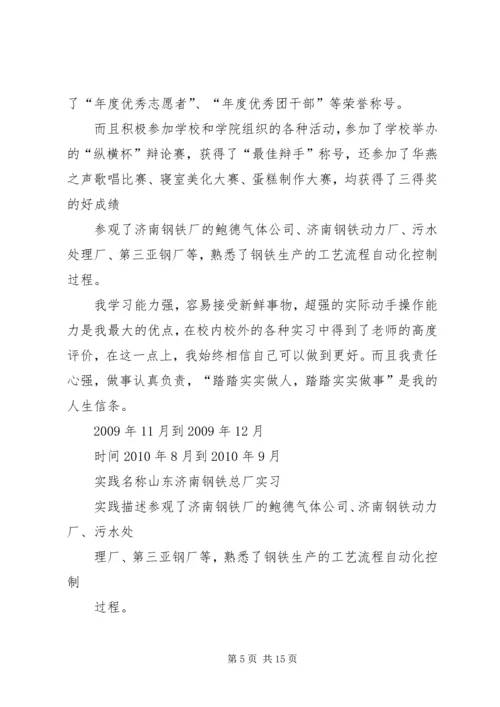 了“年度优秀志愿者”、“年度优秀团干部”等荣誉称号。

而且积极参加学校和学院组织的各种活动，参加了学校举办的“纵横杯”辩论赛，获得了“最佳辩手”称号，还参加了华燕之声歌唱比赛、寝室美化大赛、蛋糕制作大赛，均获得了三得奖的好成绩

参观了济南钢铁厂的鲍德气体公司、济南钢铁动力厂、污水处理厂、第三亚钢厂等，熟悉了钢铁生产的工艺流程自动化控制过程。

我学习能力强，容易接受新鲜事物，超强的实际动手操作能力是我最大的优点，在校内校外的各种实习中得到了老师的高度评价，在这一点上，我始终相信自己可以做到更好。而且我责任心强，做事认真负责，“踏踏实实做人，踏踏实实做事”是我的人生信条。

2009 年 11 月到 2009 年 12 月

时间 2010 年 8 月到 2010 年 9 月

实践名称山东济南钢铁总厂实习

实践描述参观了济南钢铁厂的鲍德气体公司、济南钢铁动力厂、污水处

理厂、第三亚钢厂等，熟悉了钢铁生产的工艺流程自动化控制

过程。

第 5 页 共 15 页